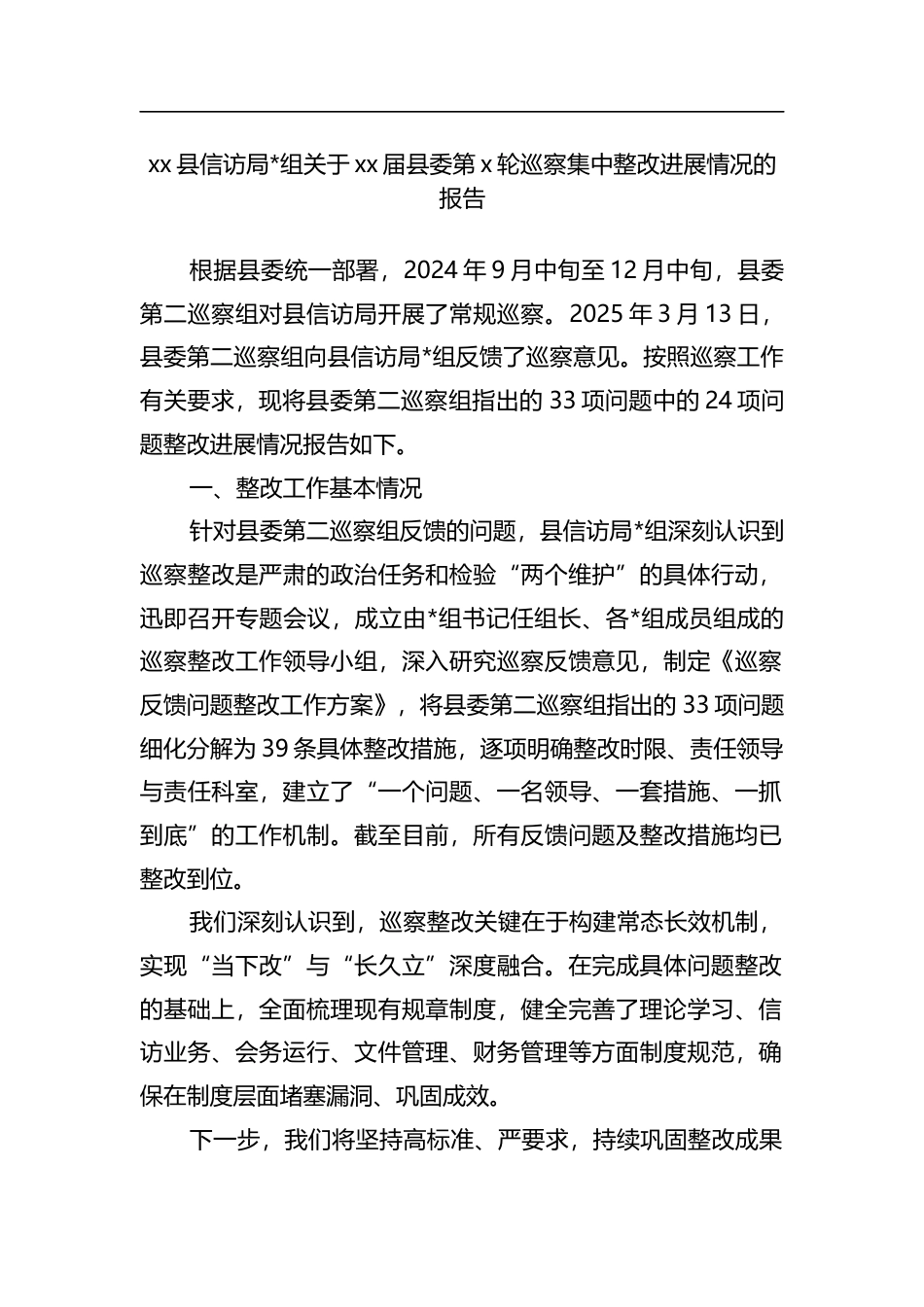 xx 县信访局*组关于 xx 届县委第 x 轮巡察集中整改进展情况的报告

根据县委统一部署，2024 年 9 月中旬至 12 月中旬，县委第二巡察组对县信访局开展了常规巡察。2025 年 3 月 13 日，县委第二巡察组向县信访局*组反馈了巡察意见。按照巡察工作有关要求，现将县委第二巡察组指出的 33 项问题中的 24 项问题整改进展情况报告如下。

一、整改工作基本情况

针对县委第二巡察组反馈的问题，县信访局*组深刻认识到巡察整改是严肃的政治任务和检验“两个维护”的具体行动，迅即召开专题会议，成立由*组书记任组长、各*组成员组成的巡察整改工作领导小组，深入研究巡察反馈意见，制定《巡察反馈问题整改工作方案》，将县委第二巡察组指出的 33 项问题细化分解为 39 条具体整改措施，逐项明确整改时限、责任领导与责任科室，建立了“一个问题、一名领导、一套措施、一抓到底”的工作机制。截至目前，所有反馈问题及整改措施均已整改到位。

我们深刻认识到，巡察整改关键在于构建常态长效机制，实现“当下改”与“长久立”深度融合。在完成具体问题整改的基础上，全面梳理现有规章制度，健全完善了理论学习、信访业务、会务运行、文件管理、财务管理等方面制度规范，确保在制度层面堵塞漏洞、巩固成效。

下一步，我们将坚持高标准、严要求，持续巩固整改成果